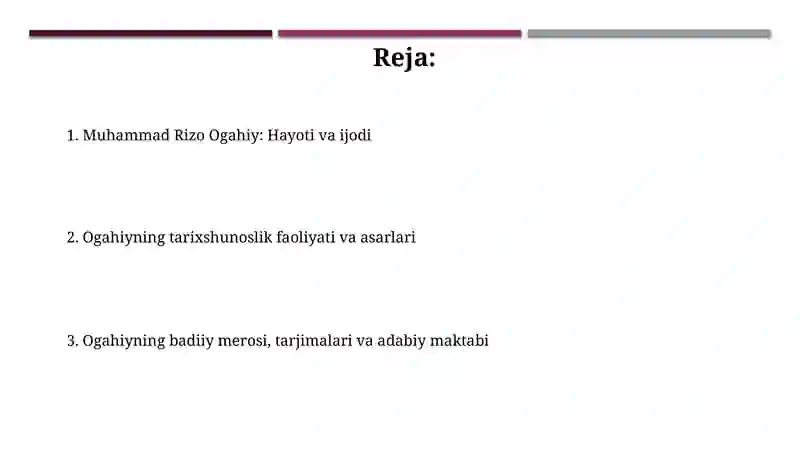 Reja:

1. Muhammad Rizo Ogahiy: Hayoti va ijodi

2. Ogahiyning tarixshunoslik faoliyati va asarlari

3. Ogahiyning badiiy merosi, tarjimalari va adabiy maktabi